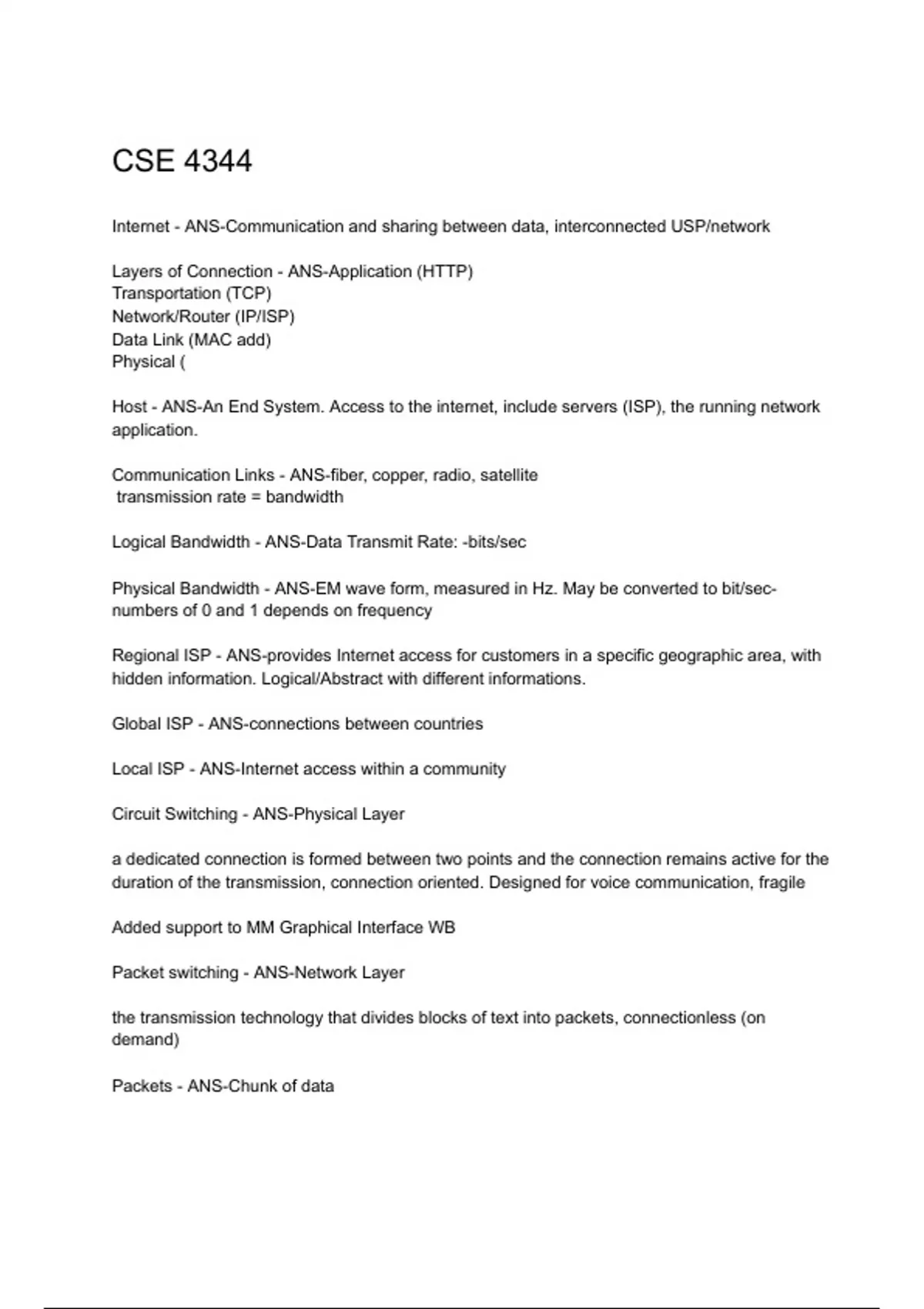 CSE 4344

Internet - ANS-Communication and sharing between data, interconnected USP/network

Layers of Connection - ANS-Application (HTTP)
Transportation (TCP)
Network/Router (IP/ISP)
Data Link (MAC add)
Physical (

Host - ANS-An End System. Access to the internet, include servers (ISP), the running network application.

Communication Links - ANS-fiber, copper, radio, satellite
transmission rate = bandwidth

Logical Bandwidth - ANS-Data Transmit Rate: -bits/sec

Physical Bandwidth - ANS-EM wave form, measured in Hz. May be converted to bit/sec- numbers of 0 and 1 depends on frequency

Regional ISP - ANS-provides Internet access for customers in a specific geographic area, with hidden information. Logical/Abstract with different informations.

Global ISP - ANS-connections between countries

Local ISP - ANS-Internet access within a community

Circuit Switching - ANS-Physical Layer

a dedicated connection is formed between two points and the connection remains active for the duration of the transmission, connection oriented. Designed for voice communication, fragile

Added support to MM Graphical Interface WB

Packet switching - ANS-Network Layer

the transmission technology that divides blocks of text into packets, connectionless (on demand)

Packets - ANS-Chunk of data